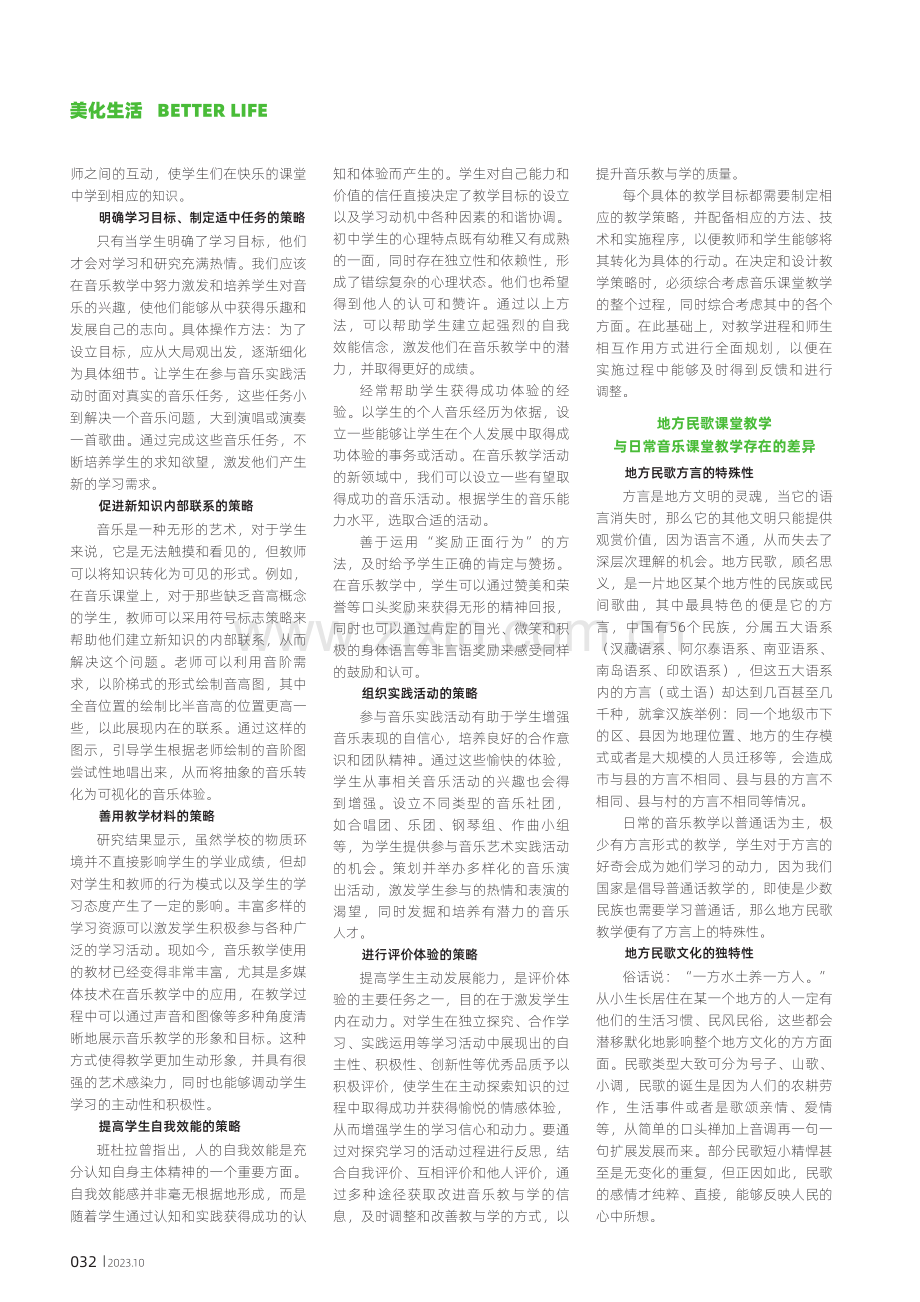 美化生活 BETTER LIFE

师之间的互动，使学生们在快乐的课堂中学到相应的知识。

明确学习目标、制定适中任务的策略

只有当学生明确了学习目标，他们才会对学习和研究充满热情。我们应该在音乐教学中努力激发和培养学生对音乐的兴趣，使他们能够从中获得乐趣和发展自己的志向。具体操作方法：为了设立目标，应从大局观出发，逐渐细化为具体细节。让学生在参与音乐实践活动时面对真实的音乐任务，这些任务小到解决一个音乐问题，大到演唱或演奏一首歌曲。通过完成这些音乐任务，不断培养学生的求知欲望，激发他们产生新的学习需求。

促进新知识内部联系的策略

音乐是一种无形的艺术，对于学生来说，它是无法触摸和看见的，但教师可以将知识转化为可见的形式。例如，在音乐课堂上，对于那些缺乏音高概念的学生，教师可以采用符号标志策略来帮助他们建立新知识的内部联系，从而解决这个问题。老师可以利用音阶需求，以阶梯式的形式绘制音高图，其中全音位置的绘制比半音高的位置更高一些，以此展现内在的联系。通过这样的图示，引导学生根据老师绘制的音阶图尝试性地唱出来，从而将抽象的音乐转化为可视化的音乐体验。

善用教学材料的策略

研究结果显示，虽然学校的物质环境并不直接影响学生的学业成绩，但却对学生和教师的行为模式以及学生的学习态度产生了一定的影响。丰富多样的学习资源可以激发学生积极参与各种广泛的学习活动。现如今，音乐教学使用的教材已经变得非常丰富，尤其是多媒体技术在音乐教学中的应用，在教学过程中可以通过声音和图像等多种角度清晰地展示音乐教学的形象和目标。这种方式使得教学更加生动形象，并具有很强的艺术感染力，同时也能够调动学生学习的主动性和积极性。

提高学生自我效能的策略

班杜拉曾指出，人的自我效能是充分认知自身主体精神的一个重要方面。自我效能感并非毫无根据地形成，而是随着学生通过认知和实践获得成功的认知和体验而产生的。学生对自己能力和价值的信任直接决定了教学目标的设立以及学习动机中各种因素的和谐协调。初中学生的心理特点既有幼稚又有成熟的一面，同时存在独立性和依赖性，形成了错综复杂的心理状态。他们也希望得到他人的认可和赞许。通过以上方法，可以帮助学生建立起强烈的自我效能信念，激发他们在音乐教学中的潜力，并取得更好的成绩。

经常帮助学生获得成功体验的经验。以学生的个人音乐经历为依据，设立一些能够让学生在个人发展中取得成功体验的事务或活动。在音乐教学活动的新领域中，我们可以设立一些有望取得成功的音乐活动。根据学生的音乐能力水平，选取合适的活动。

善于运用“奖励正面行为”的方法，及时给予学生正确的肯定与赞扬。在音乐教学中，学生可以通过赞美和荣誉等口头奖励来获得无形的精神回报，同时也可以通过肯定的目光、微笑和积极的身体语言等非言语奖励来感受同样的鼓励和认可。

组织实践活动的策略

参与音乐实践活动有助于学生增强音乐表现的自信心，培养良好的合作意识和团队精神。通过这些愉快的体验，学生从事相关音乐活动的兴趣也会得到增强。设立不同类型的音乐社团，如合唱团、乐团、钢琴组、作曲小组等，为学生提供参与音乐艺术实践活动的机会。策划并举办多样化的音乐演出活动，激发学生参与的热情和表演的渴望，同时发掘和培养有潜力的音乐人才。

进行评价体验的策略

提高学生主动发展能力，是评价体验的主要任务之一，目的在于激发学生内在动力。对学生在独立探究、合作学习、实践运用等学习活动中展现出的自主性、积极性、创新性等优秀品质予以积极评价，使学生在主动探索知识的过程中取得成功并获得愉悦的情感体验，从而增强学生的学习信心和动力。要通过对探究学习的活动过程进行反思，结合自我评价、互相评价和他人评价，通过多种途径获取改进音乐教与学的信息，及时调整和改善教与学的方式，以提升音乐教与学的质量。

每个具体的教学目标都需要制定相应的教学策略，并配备相应的方法、技术和实施程序，以便教师和学生能够将其转化为具体的行动。在决定和设计教学策略时，必须综合考虑音乐课堂教学的整个过程，同时综合考虑其中的各个方面。在此基础上，对教学进程和师生相互作用方式进行全面规划，以便在实施过程中能够及时得到反馈和进行调整。

地方民歌课堂教学
与日常音乐课堂教学存在的差异

地方民歌方言的特殊性

方言是地方文明的灵魂，当它的语言消失时，那么它的其他文明只能提供观赏价值，因为语言不通，从而失去了深层次理解的机会。地方民歌，顾名思义，是一片地区某个地方性的民族或民间歌曲，其中最具特色的便是它的方言，中国有56个民族，分属五大语系（汉藏语系、阿尔泰语系、南亚语系、南岛语系、印欧语系），但这五大语系内的方言（或土语）却达到几百甚至几千种，就拿汉族举例：同一个地级市下的区、县因为地理位置、地方的生存模式或者是大规模的人员迁移等，会造成市与县的方言不相同、县与县的方言不相同、县与村的方言不相同等情况。

日常的音乐教学以普通话为主，极少有方言形式的教学，学生对于方言的好奇会成为她们学习的动力，因为我们国家是倡导普通话教学的，即使是少数民族也需要学习普通话，那么地方民歌教学便有了方言上的特殊性。

地方民歌文化的独特性

俗话说：“一方水土养一方人。”从小生长居住在某一个地方的人一定有他们的生活习惯、民风民俗，这些都会潜移默化地影响整个地方文化的方方面面。民歌类型大致可分为号子、山歌、小调，民歌的诞生是因为人们的农耕劳作，生活事件或者是歌颂亲情、爱情等，从简单的口头禅加上音调再一句一句扩展发展而来。部分民歌短小精悍甚至是无变化的重复，但正因如此，民歌的感情才纯粹、直接，能够反映人民的心中所想。

032 | 2023.10

www.zixin.com.cn